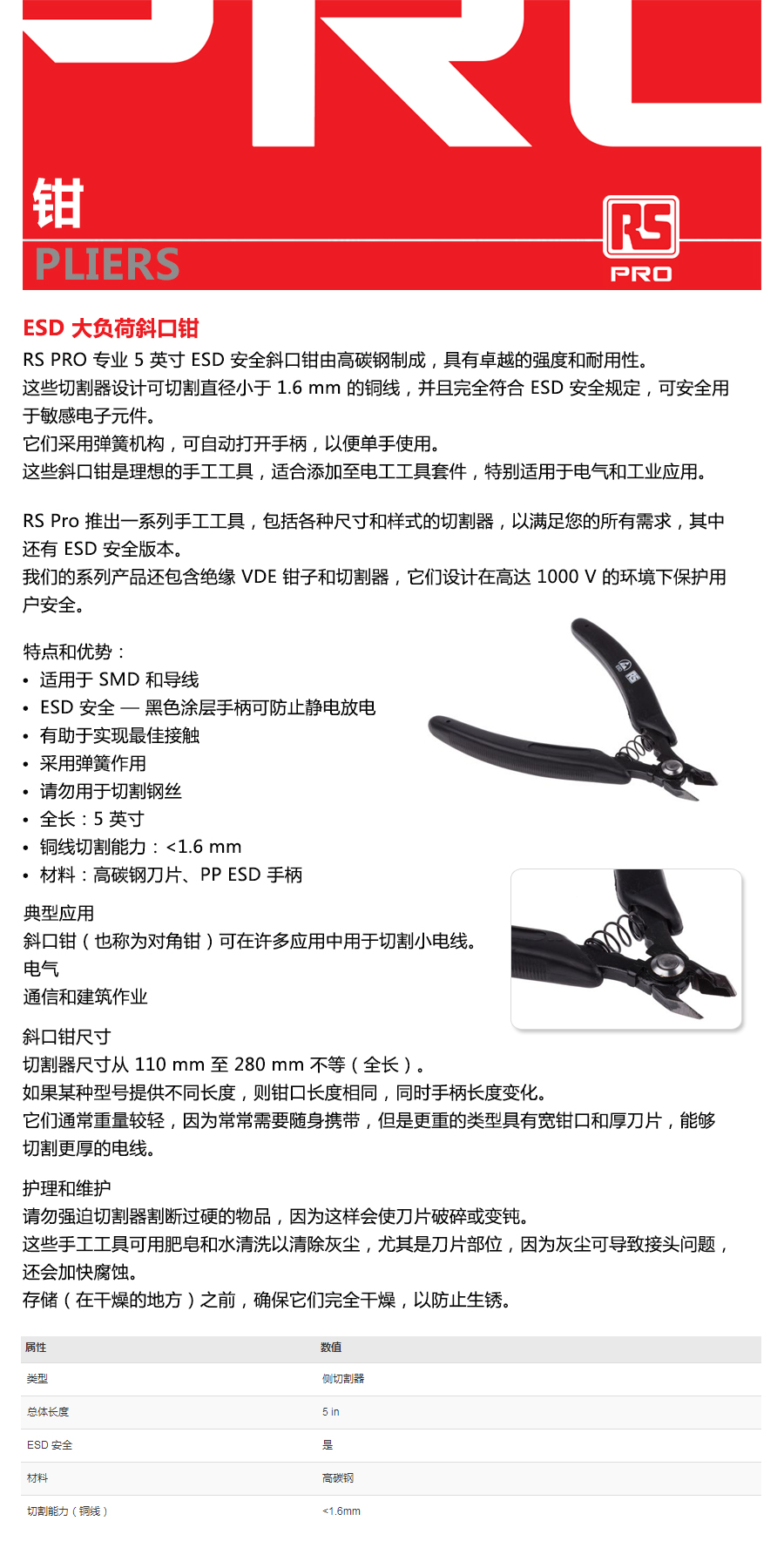 钳
PLIERS

RS
PRO

ESD 大负荷斜口钳
RS PRO 专业 5 英寸 ESD 安全斜口钳由高碳钢制成，具有卓越的强度和耐用性。
这些切割器设计可切割直径小于 1.6 mm 的铜线，并且完全符合 ESD 安全规定，可安全用于敏感电子元件。
它们采用弹簧机构，可自动打开手柄，以便单手使用。
这些斜口钳是理想的手工工具，适合添加至电工工具套件，特别适用于电气和工业应用。

RS Pro 推出一系列手工工具，包括各种尺寸和样式的切割器，以满足您的所有需求，其中还有 ESD 安全版本。
我们的系列产品还包含绝缘 VDE 钳子和切割器，它们设计在高达 1000 V 的环境下保护用户安全。

特点和优势：
• 适用于 SMD 和导线
• ESD 安全 — 黑色涂层手柄可防止静电放电
• 有助于实现最佳接触
• 采用弹簧作用
• 请勿用于切割钢丝
• 全长：5 英寸
• 铜线切割能力：<1.6 mm
• 材料：高碳钢刀片、PP ESD 手柄

典型应用
斜口钳（也称为对角钳）可在许多应用中用于切割小电线。
电气
通信和建筑作业

斜口钳尺寸
切割器尺寸从 110 mm 至 280 mm 不等（全长）。
如果某种型号提供不同长度，则钳口长度相同，同时手柄长度变化。
它们通常重量较轻，因为常常需要随身携带，但是更重的类型具有宽钳口和厚刀片，能够切割更厚的电线。

护理和维护
请勿强迫切割器割断过硬的物品，因为这样会使刀片破碎或变钝。
这些手工工具可用肥皂和水清洗以清除灰尘，尤其是刀片部位，因为灰尘可导致接头问题，还会加快腐蚀。
存储（在干燥的地方）之前，确保它们完全干燥，以防止生锈。

| 属性 | 数值 |
|---|---|
| 类型 | 侧切割器 |
| 总体长度 | 5 in |
| ESD 安全 | 是 |
| 材料 | 高碳钢 |
| 切割能力（铜线） | <1.6mm |